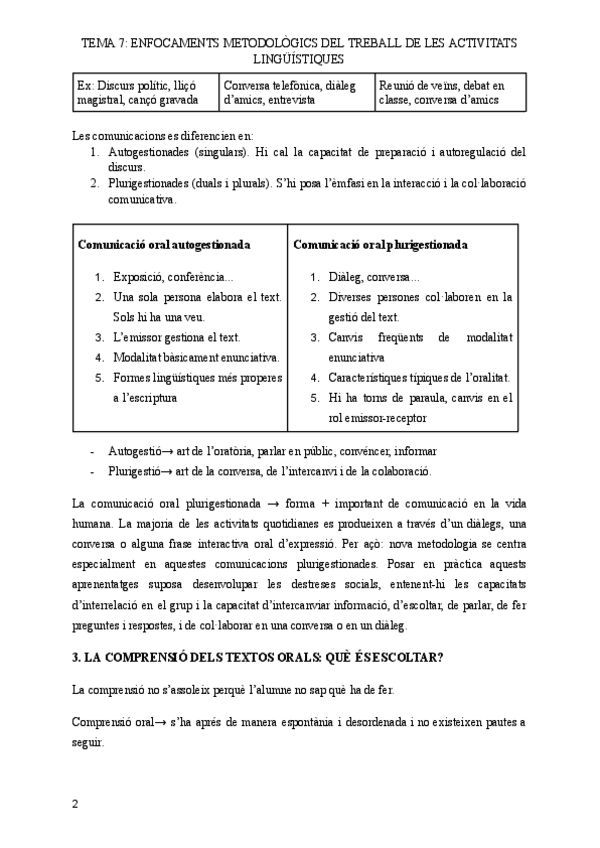 TEMA 7: ENFOCAMENTS METODOLÒGICS DEL TREBALL DE LES ACTIVITATS LINGÜÍSTIQUES

| Ex: Discurs polític, lliçó magistral, cançó gravada | Conversa telefònica, diàleg d'amics, entrevista | Reunió de veïns, debat en classe, conversa d'amics |
|---|---|---|

Les comunicacions es diferencien en:
1. Autogestionades (singulars). Hi cal la capacitat de preparació i autoregulació del discurs.
2. Plurigestionades (duals i plurals). S'hi posa l'èmfasi en la interacció i la col·laboració comunicativa.

| Comunicació oral autogestionada | Comunicació oral plurigestionada |
|---|---|
| 1. Exposició, conferència... 2. Una sola persona elabora el text. Sols hi ha una veu. 3. L'emissor gestiona el text. 4. Modalitat bàsicament enunciativa. 5. Formes lingüístiques més properes a l'escriptura | 1. Diàleg, conversa... 2. Diverses persones col·laboren en la gestió del text. 3. Canvis freqüents de modalitat enunciativa 4. Característiques típiques de l'oralitat. 5. Hi ha torns de paraula, canvis en el rol emissor-receptor |

- Autogestió→ art de l'oratòria, parlar en públic, convèncer, informar
- Plurigestió→ art de la conversa, de l'intercanvi i de la colaboració.

La comunicació oral plurigestionada → forma + important de comunicació en la vida humana. La majoria de les activitats quotidianes es produeixen a través d'un diàlegs, una conversa o alguna frase interactiva oral d'expressió. Per açò: nova metodologia se centra especialment en aquestes comunicacions plurigestionades. Posar en pràctica aquests aprenentatges suposa desenvolupar les destreses socials, entenent-hi les capacitats d'interrelació en el grup i la capacitat d'intercanviar informació, d'escoltar, de parlar, de fer preguntes i respostes, i de col·laborar en una conversa o en un diàleg.

3. LA COMPRENSIÓ DELS TEXTOS ORALS: QUÈ ÉS ESCOLTAR?

La comprensió no s'assoleix perquè l'alumne no sap què ha de fer.

Comprensió oral→ s'ha après de manera espontània i desordenada i no existeixen pautes a seguir.

2